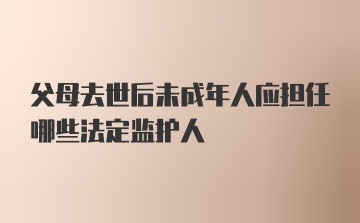 父母去世后未成年人应担任哪些法定监护人